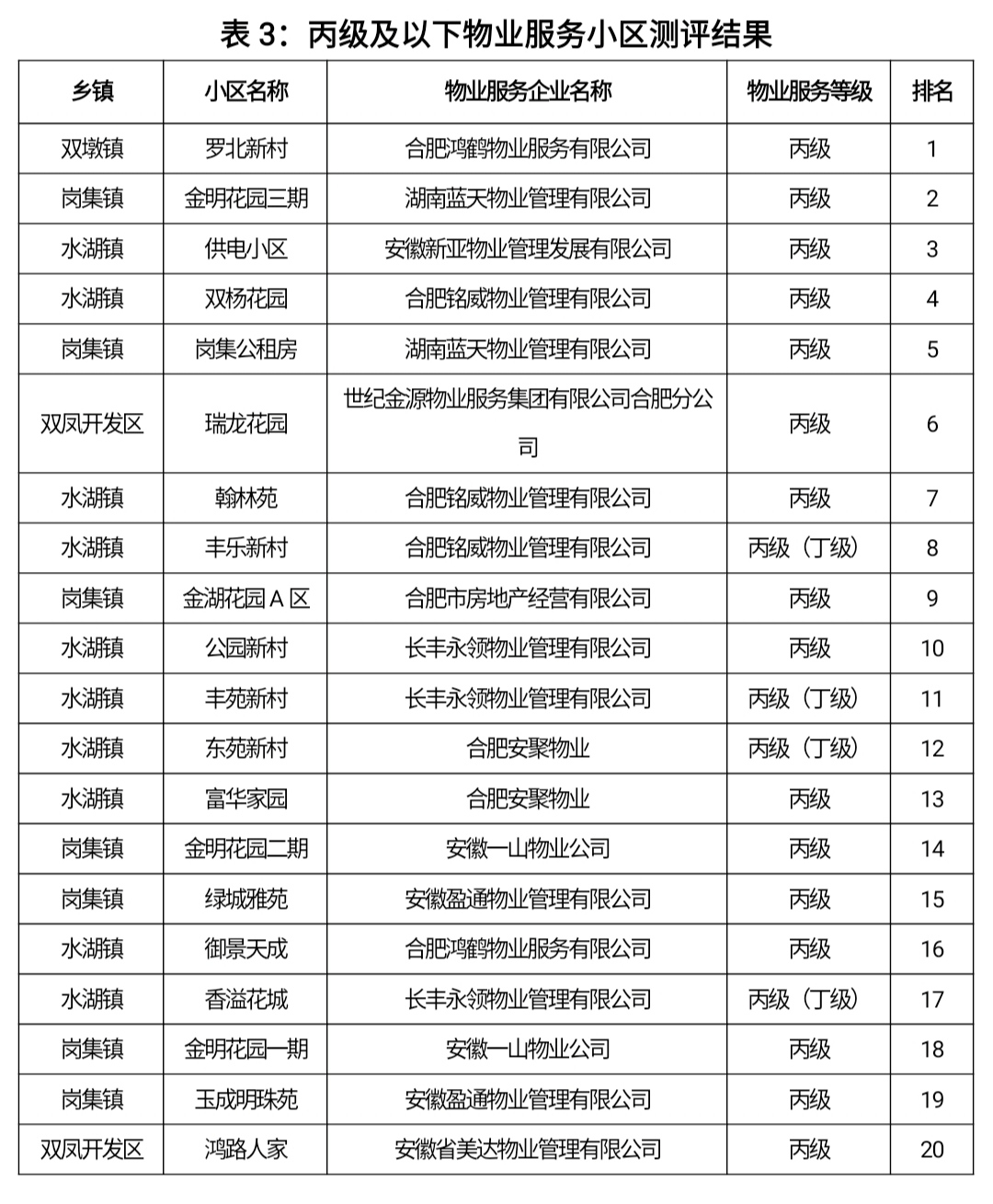 表 3：丙级及以下物业服务小区测评结果

| 乡镇 | 小区名称 | 物业服务企业名称 | 物业服务等级 | 排名 |
|---|---|---|---|---|
| 双墩镇 | 罗北新村 | 合肥鸿鹤物业服务有限公司 | 丙级 | 1 |
| 岗集镇 | 金明花园三期 | 湖南蓝天物业管理有限公司 | 丙级 | 2 |
| 水湖镇 | 供电小区 | 安徽新亚物业管理发展有限公司 | 丙级 | 3 |
| 水湖镇 | 双杨花园 | 合肥铭威物业管理有限公司 | 丙级 | 4 |
| 岗集镇 | 岗集公租房 | 湖南蓝天物业管理有限公司 | 丙级 | 5 |
| 双凤开发区 | 瑞龙花园 | 世纪金源物业服务集团有限公司合肥分公司 | 丙级 | 6 |
| 水湖镇 | 翰林苑 | 合肥铭威物业管理有限公司 | 丙级 | 7 |
| 水湖镇 | 丰乐新村 | 合肥铭威物业管理有限公司 | 丙级（丁级） | 8 |
| 岗集镇 | 金湖花园 A 区 | 合肥市房地产经营有限公司 | 丙级 | 9 |
| 水湖镇 | 公园新村 | 长丰永领物业管理有限公司 | 丙级 | 10 |
| 水湖镇 | 丰苑新村 | 长丰永领物业管理有限公司 | 丙级（丁级） | 11 |
| 水湖镇 | 东苑新村 | 合肥安聚物业 | 丙级（丁级） | 12 |
| 水湖镇 | 富华家园 | 合肥安聚物业 | 丙级 | 13 |
| 岗集镇 | 金明花园二期 | 安徽一山物业公司 | 丙级 | 14 |
| 岗集镇 | 绿城雅苑 | 安徽盈通物业管理有限公司 | 丙级 | 15 |
| 水湖镇 | 御景天成 | 合肥鸿鹤物业服务有限公司 | 丙级 | 16 |
| 水湖镇 | 香溢花城 | 长丰永领物业管理有限公司 | 丙级（丁级） | 17 |
| 岗集镇 | 金明花园一期 | 安徽一山物业公司 | 丙级 | 18 |
| 岗集镇 | 玉成明珠苑 | 安徽盈通物业管理有限公司 | 丙级 | 19 |
| 双凤开发区 | 鸿路人家 | 安徽省美达物业管理有限公司 | 丙级 | 20 |